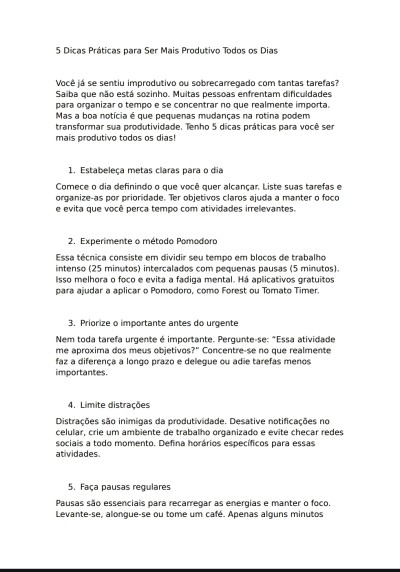 5 Dicas Práticas para Ser Mais Produtivo Todos os Dias

Você já se sentiu improdutivo ou sobrecarregado com tantas tarefas? Saiba que não está sozinho. Muitas pessoas enfrentam dificuldades para organizar o tempo e se concentrar no que realmente importa. Mas a boa notícia é que pequenas mudanças na rotina podem transformar sua produtividade. Tenho 5 dicas práticas para você ser mais produtivo todos os dias!

1. Estabeleça metas claras para o dia

Comece o dia definindo o que você quer alcançar. Liste suas tarefas e organize-as por prioridade. Ter objetivos claros ajuda a manter o foco e evita que você perca tempo com atividades irrelevantes.

2. Experimente o método Pomodoro

Essa técnica consiste em dividir seu tempo em blocos de trabalho intenso (25 minutos) intercalados com pequenas pausas (5 minutos). Isso melhora o foco e evita a fadiga mental. Há aplicativos gratuitos para ajudar a aplicar o Pomodoro, como Forest ou Tomato Timer.

3. Priorize o importante antes do urgente

Nem toda tarefa urgente é importante. Pergunte-se: "Essa atividade me aproxima dos meus objetivos?" Concentre-se no que realmente faz a diferença a longo prazo e delegue ou adie tarefas menos importantes.

4. Limite distrações

Distrações são inimigas da produtividade. Desative notificações no celular, crie um ambiente de trabalho organizado e evite checar redes sociais a todo momento. Defina horários específicos para essas atividades.

5. Faça pausas regulares

Pausas são essenciais para recarregar as energias e manter o foco. Levante-se, alongue-se ou tome um café. Apenas alguns minutos